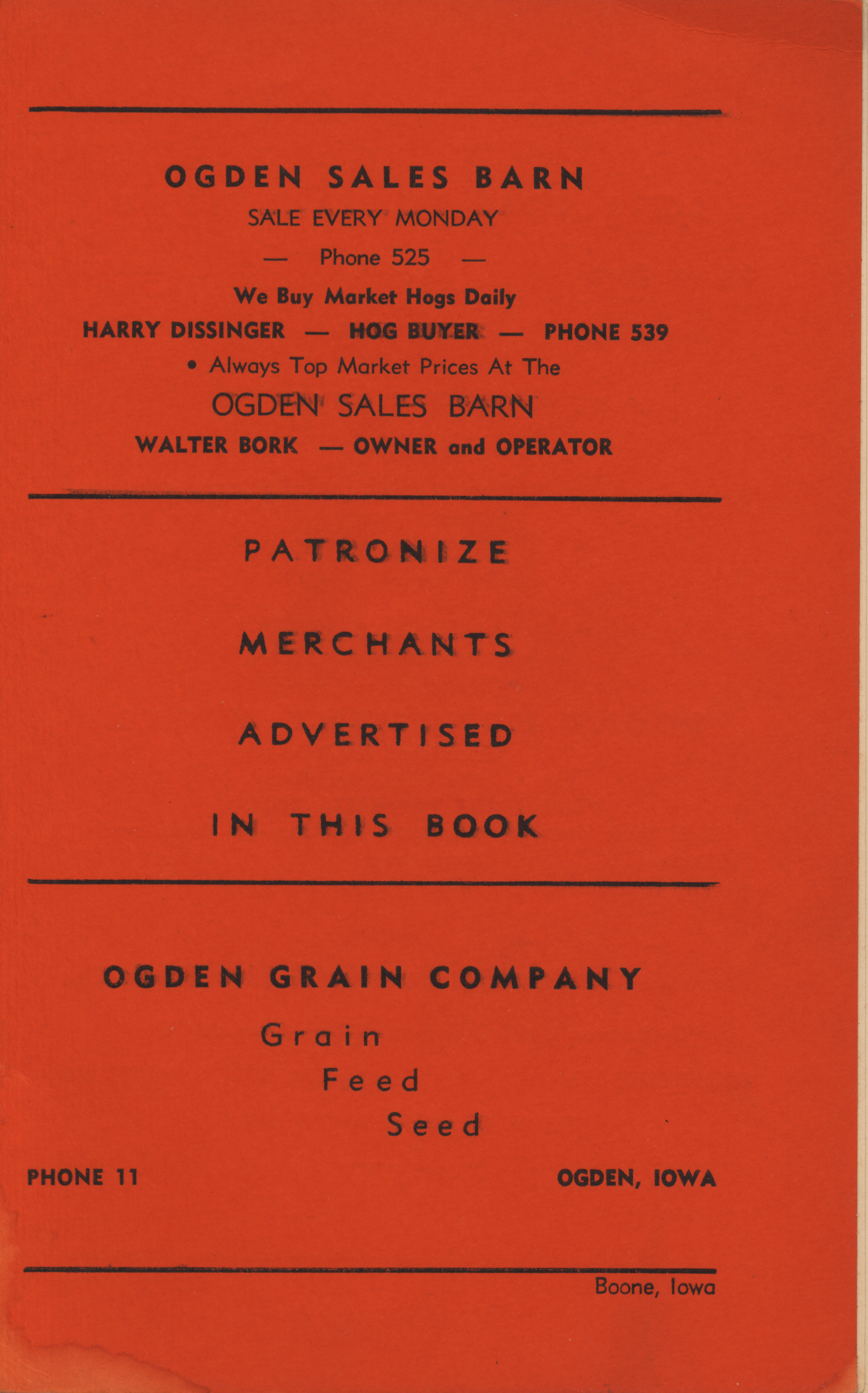 OGDEN SALES BARN

SALE EVERY MONDAY

— Phone 525 —

We Buy Market Hogs Daily

HARRY DISSINGER — HOG BUYER — PHONE 539

• Always Top Market Prices At The

OGDEN SALES BARN

WALTER BORK — OWNER and OPERATOR

PATRONIZE

MERCHANTS

ADVERTISED

IN THIS BOOK

OGDEN GRAIN COMPANY

Grain

Feed

Seed

PHONE 11

OGDEN, IOWA

Boone, Iowa